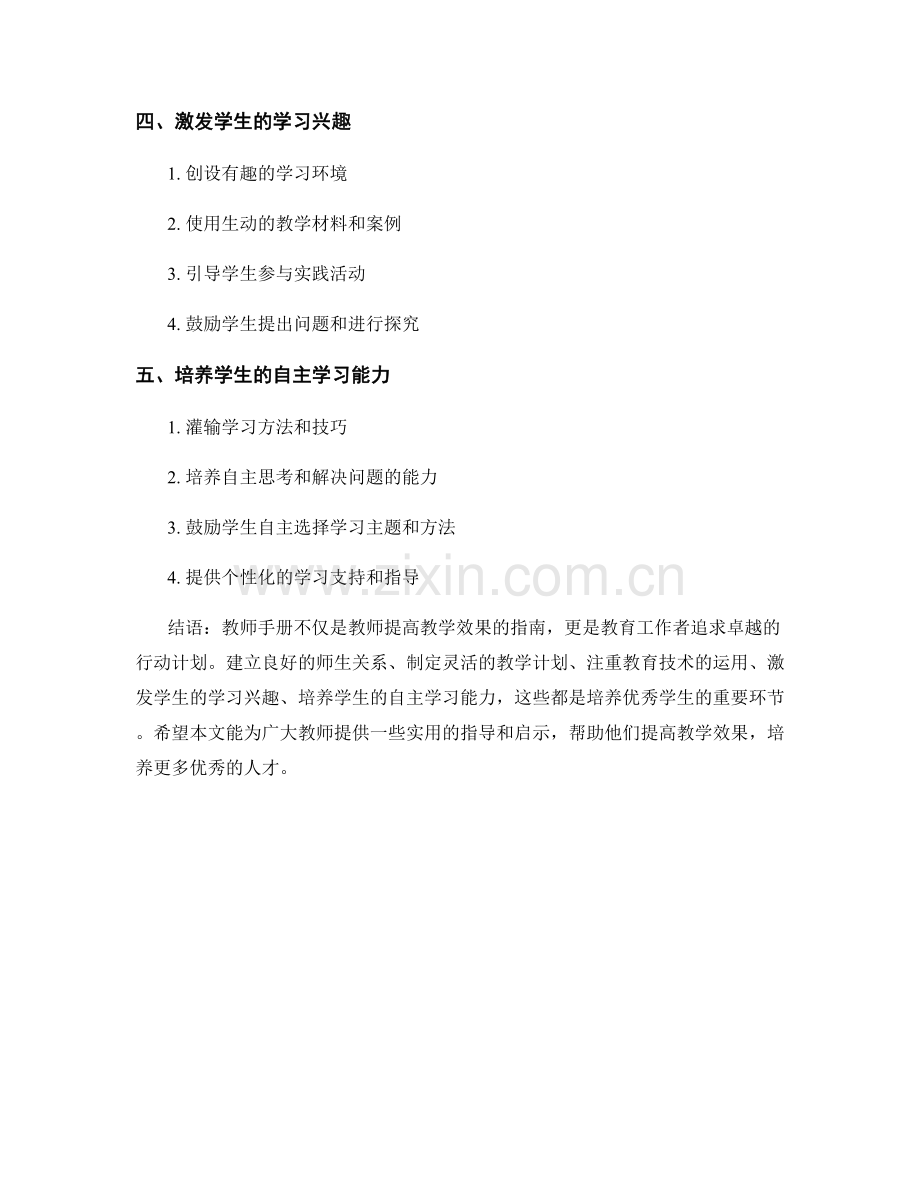 四、激发学生的学习兴趣

1. 创设有趣的学习环境

2. 使用生动的教学材料和案例

3. 引导学生参与实践活动

4. 鼓励学生提出问题和进行探究

五、培养学生的自主学习能力

1. 灌输学习方法和技巧

2. 培养自主思考和解决问题的能力

3. 鼓励学生自主选择学习主题和方法

4. 提供个性化的学习支持和指导

www.zixin.com.cn

结语：教师手册不仅是教师提高教学效果的指南，更是教育工作者追求卓越的行动计划。建立良好的师生关系、制定灵活的教学计划、注重教育技术的运用、激发学生的学习兴趣、培养学生的自主学习能力，这些都是培养优秀学生的重要环节。希望本文能为广大教师提供一些实用的指导和启示，帮助他们提高教学效果，培养更多优秀的人才。